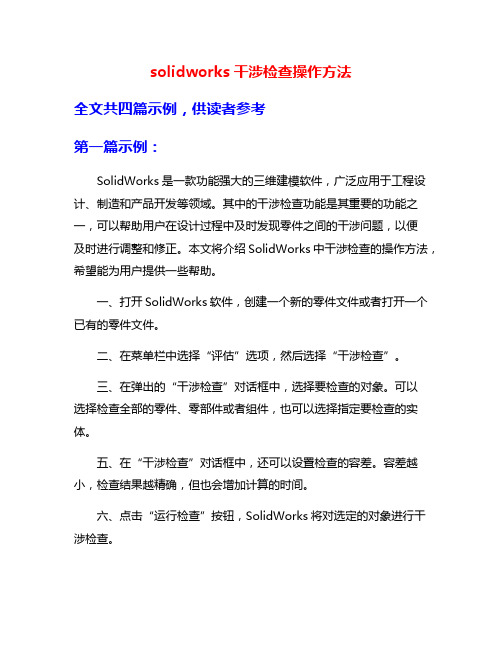 solidworks 干涉检查操作方法

全文共四篇示例，供读者参考

第一篇示例：

SolidWorks 是一款功能强大的三维建模软件，广泛应用于工程设计、制造和产品开发等领域。其中的干涉检查功能是其重要的功能之一，可以帮助用户在设计过程中及时发现零件之间的干涉问题，以便及时进行调整和修正。本文将介绍 SolidWorks 中干涉检查的操作方法，希望能为用户提供一些帮助。

一、打开 SolidWorks 软件，创建一个新的零件文件或者打开一个已有的零件文件。

二、在菜单栏中选择“评估”选项，然后选择“干涉检查”。

三、在弹出的“干涉检查”对话框中，选择要检查的对象。可以选择检查全部的零件、零部件或者组件，也可以选择指定要检查的实体。

五、在“干涉检查”对话框中，还可以设置检查的容差。容差越小，检查结果越精确，但也会增加计算的时间。

六、点击“运行检查”按钮，SolidWorks 将对选定的对象进行干涉检查。